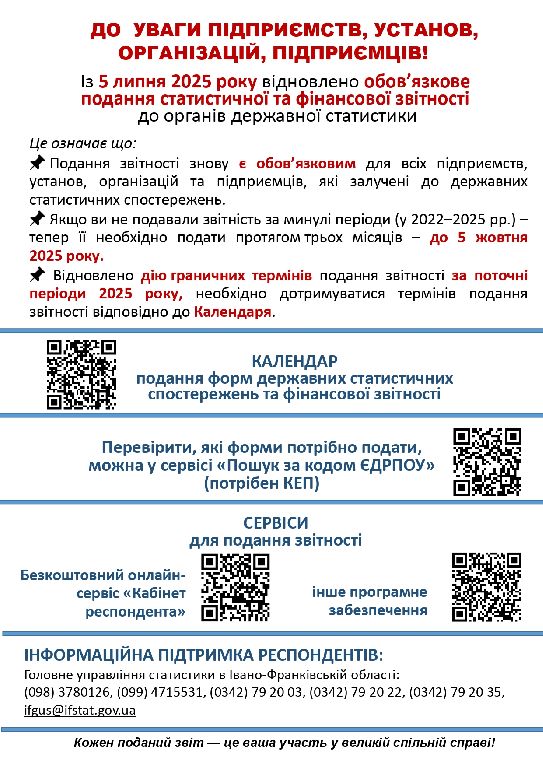 ДО УВАГИ ПІДПРИЄМСТВ, УСТАНОВ, ОРГАНІЗАЦІЙ, ПІДПРИЄМЦІВ!

Із 5 липня 2025 року відновлено обов'язкове подання статистичної та фінансової звітності до органів державної статистики

Це означає що:

Подання звітності знову є обов'язковим для всіх підприємств, установ, організацій та підприємців, які залучені до державних статистичних спостережень.

Якщо ви не подавали звітність за минулі періоди (у 2022–2025 рр.) – тепер її необхідно подати протягом трьох місяців – до 5 жовтня 2025 року.

Відновлено дію граничних термінів подання звітності за поточні періоди 2025 року, необхідно дотримуватися термінів подання звітності відповідно до Календаря.

КАЛЕНДАР
подання форм державних статистичних спостережень та фінансової звітності

Перевірити, які форми потрібно подати, можна у сервісі «Пошук за кодом ЄДРПОУ» (потрібен КЕП)

СЕРВІСИ
для подання звітності

Безкоштовний онлайн-сервіс «Кабінет респондента»

інше програмне забезпечення

ІНФОРМАЦІЙНА ПІДТРИМКА РЕСПОНДЕНТІВ:
Головне управління статистики в Івано-Франківській області:
(098) 3780126, (099) 4715531, (0342) 79 20 03, (0342) 79 20 22, (0342) 79 20 35, ifgus@ifstat.gov.ua

Кожен поданий звіт — це ваша участь у великій спільній справі!